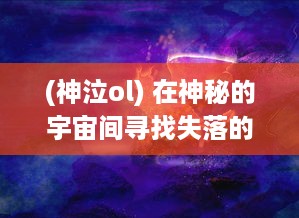 (神泣ol) 在神秘的宇宙间寻找失落的